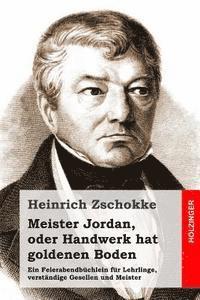 Heinrich Zschokke

Meister Jordan, oder Handwerk hat goldenen Boden

Ein Feierabendbüchlein für Lehrlinge, verständige Gesellen und Meister

HOLZINGER